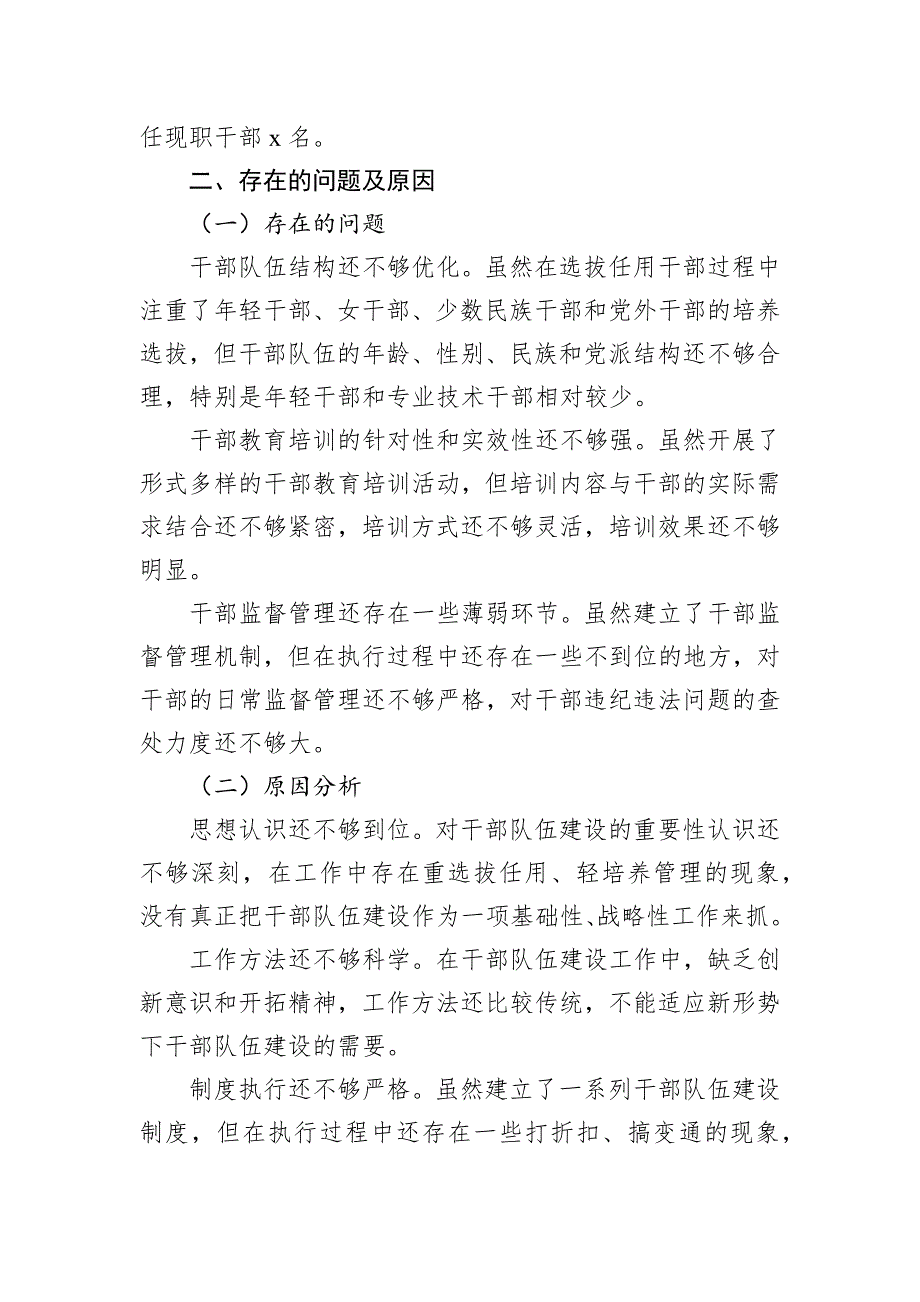 任现职干部 x 名。

二、存在的问题及原因

（一）存在的问题

干部队伍结构还不够优化。虽然在选拔任用干部过程中注重了年轻干部、女干部、少数民族干部和党外干部的培养选拔，但干部队伍的年龄、性别、民族和党派结构还不够合理，特别是年轻干部和专业技术干部相对较少。

干部教育培训的针对性和实效性还不够强。虽然开展了形式多样的干部教育培训活动，但培训内容与干部的实际需求结合还不够紧密，培训方式还不够灵活，培训效果还不够明显。

干部监督管理还存在一些薄弱环节。虽然建立了干部监督管理机制，但在执行过程中还存在一些不到位的地方，对干部的日常监督管理还不够严格，对干部违纪违法问题的查处力度还不够大。

（二）原因分析

思想认识还不够到位。对干部队伍建设的重要性认识还不够深刻，在工作中存在重选拔任用、轻培养管理的现象，没有真正把干部队伍建设作为一项基础性、战略性工作来抓。

工作方法还不够科学。在干部队伍建设工作中，缺乏创新意识和开拓精神，工作方法还比较传统，不能适应新形势下干部队伍建设的需要。

制度执行还不够严格。虽然建立了一系列干部队伍建设制度，但在执行过程中还存在一些打折扣、搞变通的现象，